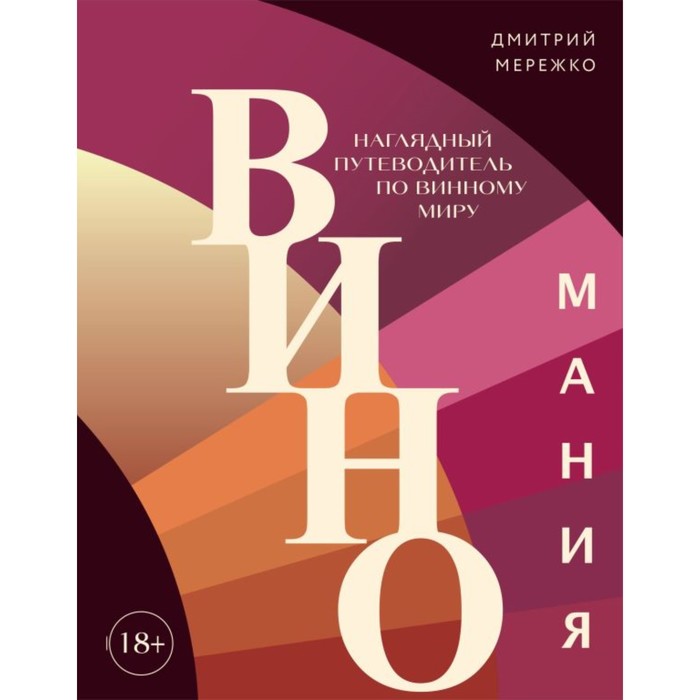 ДМИТРИЙ МЕРЕЖКО

ВИНО

НАГЛЯДНЫЙ ПУТЕВОДИТЕЛЬ ПО ВИННОМУ МИРУ

МАНИЯ

18+